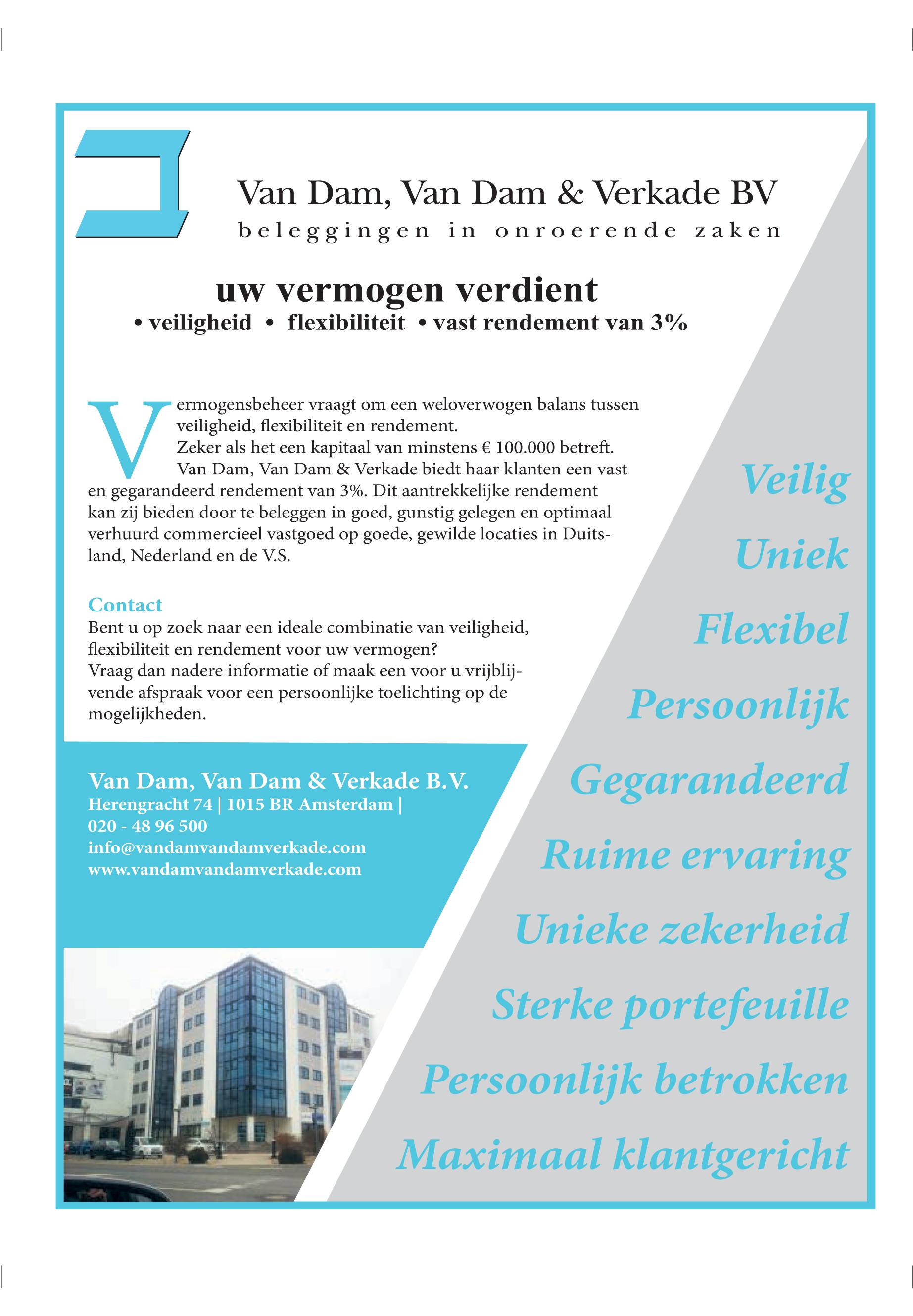 Van Dam, Van Dam & Verkade BV
beleggingen in onroerende zaken

uw vermogen verdient
• veiligheid • flexibiliteit • vast rendement van 3%

Vermogensbeheer vraagt om een weloverwogen balans tussen veiligheid, flexibiliteit en rendement.
Zeker als het een kapitaal van minstens € 100.000 betreft.
Van Dam, Van Dam & Verkade biedt haar klanten een vast en gegarandeerd rendement van 3%. Dit aantrekkelijke rendement kan zij bieden door te beleggen in goed, gunstig gelegen en optimaal verhuurd commercieel vastgoed op goede, gewilde locaties in Duitsland, Nederland en de V.S.

Contact
Bent u op zoek naar een ideale combinatie van veiligheid, flexibiliteit en rendement voor uw vermogen?
Vraag dan nadere informatie of maak een voor u vrijblijvende afspraak voor een persoonlijke toelichting op de mogelijkheden.

Van Dam, Van Dam & Verkade B.V.
Herengracht 74 | 1015 BR Amsterdam |
020 - 48 96 500
info@vandamvandamverkade.com
www.vandamvandamverkade.com

Veilig
Uniek
Flexibel
Persoonlijk
Gegarandeerd
Ruime ervaring
Unieke zekerheid
Sterke portefeuille
Persoonlijk betrokken
Maximaal klantgericht